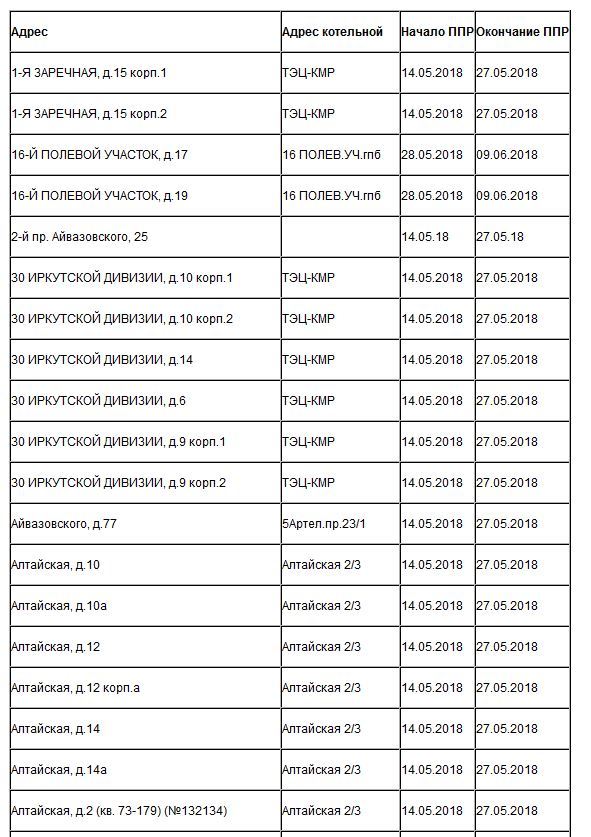 | Адрес | Адрес котельной | Начало ППР | Окончание ППР |
|---|---|---|---|
| 1-Я ЗАРЕЧНАЯ, д.15 корп.1 | ТЭЦ-КМР | 14.05.2018 | 27.05.2018 |
| 1-Я ЗАРЕЧНАЯ, д.15 корп.2 | ТЭЦ-КМР | 14.05.2018 | 27.05.2018 |
| 16-Й ПОЛЕВОЙ УЧАСТОК, д.17 | 16 ПОЛЕВ.УЧ.гпб | 28.05.2018 | 09.06.2018 |
| 16-Й ПОЛЕВОЙ УЧАСТОК, д.19 | 16 ПОЛЕВ.УЧ.гпб | 28.05.2018 | 09.06.2018 |
| 2-й пр. Айвазовского, 25 | | 14.05.18 | 27.05.18 |
| 30 ИРКУТСКОЙ ДИВИЗИИ, д.10 корп.1 | ТЭЦ-КМР | 14.05.2018 | 27.05.2018 |
| 30 ИРКУТСКОЙ ДИВИЗИИ, д.10 корп.2 | ТЭЦ-КМР | 14.05.2018 | 27.05.2018 |
| 30 ИРКУТСКОЙ ДИВИЗИИ, д.14 | ТЭЦ-КМР | 14.05.2018 | 27.05.2018 |
| 30 ИРКУТСКОЙ ДИВИЗИИ, д.6 | ТЭЦ-КМР | 14.05.2018 | 27.05.2018 |
| 30 ИРКУТСКОЙ ДИВИЗИИ, д.9 корп.1 | ТЭЦ-КМР | 14.05.2018 | 27.05.2018 |
| 30 ИРКУТСКОЙ ДИВИЗИИ, д.9 корп.2 | ТЭЦ-КМР | 14.05.2018 | 27.05.2018 |
| Айвазовского, д.77 | 5Артел.пр.23/1 | 14.05.2018 | 27.05.2018 |
| Алтайская, д.10 | Алтайская 2/3 | 14.05.2018 | 27.05.2018 |
| Алтайская, д.10а | Алтайская 2/3 | 14.05.2018 | 27.05.2018 |
| Алтайская, д.12 | Алтайская 2/3 | 14.05.2018 | 27.05.2018 |
| Алтайская, д.12 корп.а | Алтайская 2/3 | 14.05.2018 | 27.05.2018 |
| Алтайская, д.14 | Алтайская 2/3 | 14.05.2018 | 27.05.2018 |
| Алтайская, д.14а | Алтайская 2/3 | 14.05.2018 | 27.05.2018 |
| Алтайская, д.2 (кв. 73-179) (№132134) | Алтайская 2/3 | 14.05.2018 | 27.05.2018 |